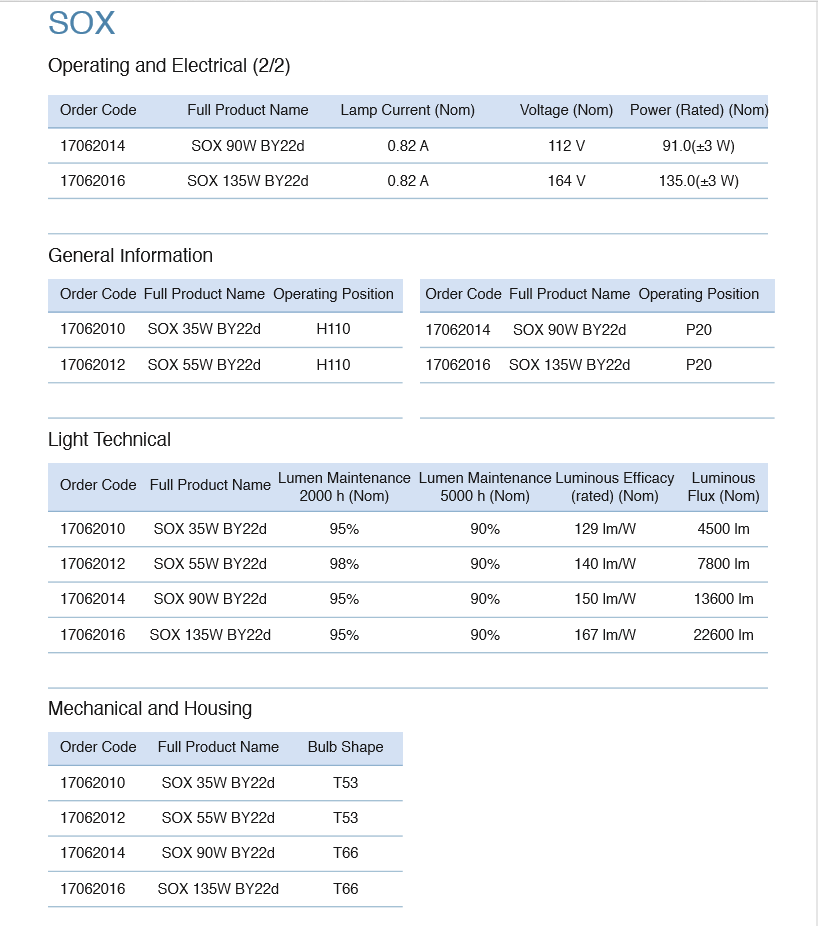 SOX

Operating and Electrical (2/2)

| Order Code | Full Product Name | Lamp Current (Nom) | Voltage (Nom) | Power (Rated) (Nom) |
|---|---|---|---|---|
| 17062014 | SOX 90W BY22d | 0.82 A | 112 V | 91.0(±3 W) |
| 17062016 | SOX 135W BY22d | 0.82 A | 164 V | 135.0(±3 W) |

General Information

| Order Code | Full Product Name | Operating Position |
|---|---|---|
| 17062010 | SOX 35W BY22d | H110 |
| 17062012 | SOX 55W BY22d | H110 |

| Order Code | Full Product Name | Operating Position |
|---|---|---|
| 17062014 | SOX 90W BY22d | P20 |
| 17062016 | SOX 135W BY22d | P20 |

Light Technical

| Order Code | Full Product Name | Lumen Maintenance 2000 h (Nom) | Lumen Maintenance 5000 h (Nom) | Luminous Efficacy (rated) (Nom) | Luminous Flux (Nom) |
|---|---|---|---|---|---|
| 17062010 | SOX 35W BY22d | 95% | 90% | 129 lm/W | 4500 lm |
| 17062012 | SOX 55W BY22d | 98% | 90% | 140 lm/W | 7800 lm |
| 17062014 | SOX 90W BY22d | 95% | 90% | 150 lm/W | 13600 lm |
| 17062016 | SOX 135W BY22d | 95% | 90% | 167 lm/W | 22600 lm |

Mechanical and Housing

| Order Code | Full Product Name | Bulb Shape |
|---|---|---|
| 17062010 | SOX 35W BY22d | T53 |
| 17062012 | SOX 55W BY22d | T53 |
| 17062014 | SOX 90W BY22d | T66 |
| 17062016 | SOX 135W BY22d | T66 |